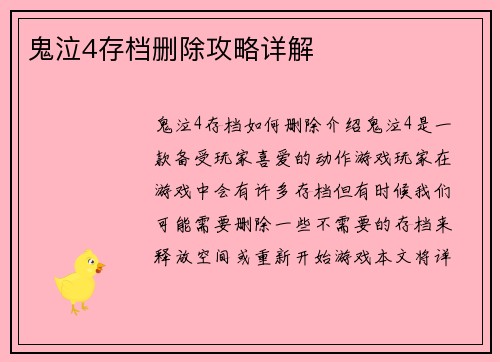 鬼泣4存档删除攻略详解

鬼泣4存档如何删除介绍鬼泣4是一款备受玩家喜爱的动作游戏玩家在游戏中会有许多存档但有时候我们可能需要删除一些不需要的存档来释放空间或重新开始游戏本文将详